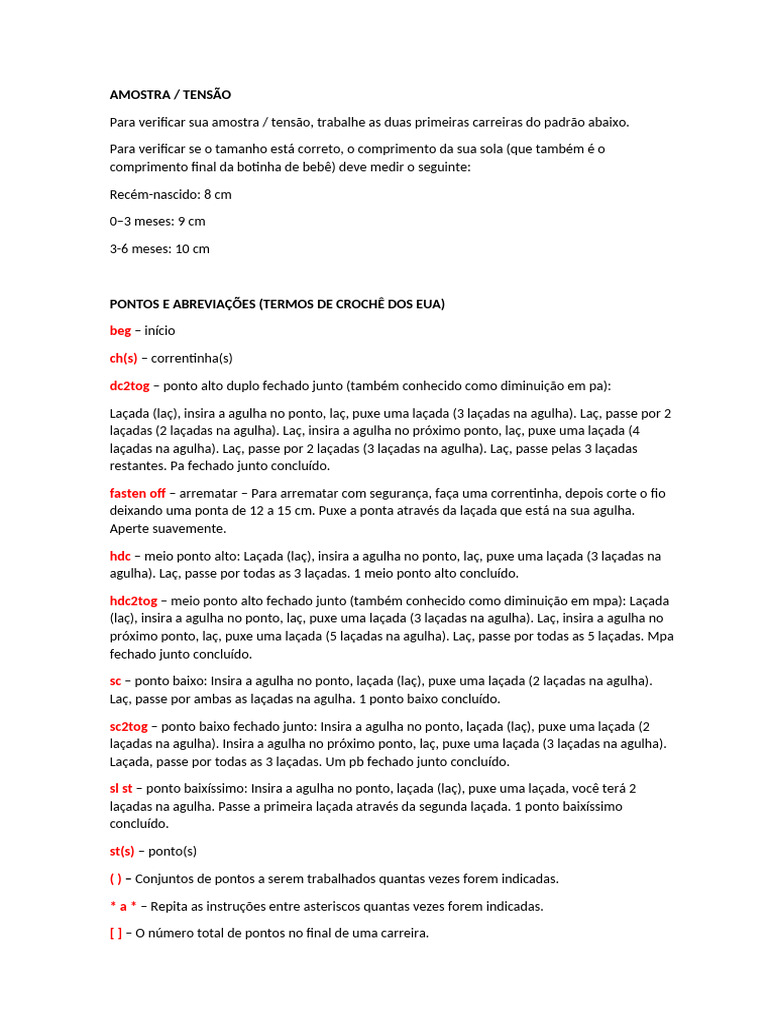 AMOSTRA / TENSÃO

Para verificar sua amostra / tensão, trabalhe as duas primeiras carreiras do padrão abaixo.

Para verificar se o tamanho está correto, o comprimento da sua sola (que também é o comprimento final da botinha de bebê) deve medir o seguinte:

Recém-nascido: 8 cm

0–3 meses: 9 cm

3-6 meses: 10 cm

PONTOS E ABREVIAÇÕES (TERMOS DE CROCHÊ DOS EUA)

beg – início

ch(s) – correntinha(s)

dc2tog – ponto alto duplo fechado junto (também conhecido como diminuição em pa):

Laçada (laç), insira a agulha no ponto, laç, puxe uma laçada (3 laçadas na agulha). Laç, passe por 2 laçadas (2 laçadas na agulha). Laç, insira a agulha no próximo ponto, laç, puxe uma laçada (4 laçadas na agulha). Laç, passe por 2 laçadas (3 laçadas na agulha). Laç, passe pelas 3 laçadas restantes. Pa fechado junto concluído.

fasten off – arrematar – Para arrematar com segurança, faça uma correntinha, depois corte o fio deixando uma ponta de 12 a 15 cm. Puxe a ponta através da laçada que está na sua agulha. Aperte suavemente.

hdc – meio ponto alto: Laçada (laç), insira a agulha no ponto, laç, puxe uma laçada (3 laçadas na agulha). Laç, passe por todas as 3 laçadas. 1 meio ponto alto concluído.

hdc2tog – meio ponto alto fechado junto (também conhecido como diminuição em mpa): Laçada (laç), insira a agulha no ponto, laç, puxe uma laçada (3 laçadas na agulha). Laç, insira a agulha no próximo ponto, laç, puxe uma laçada (5 laçadas na agulha). Laç, passe por todas as 5 laçadas. Mpa fechado junto concluído.

sc – ponto baixo: Insira a agulha no ponto, laçada (laç), puxe uma laçada (2 laçadas na agulha). Laç, passe por ambas as laçadas na agulha. 1 ponto baixo concluído.

sc2tog – ponto baixo fechado junto: Insira a agulha no ponto, laçada (laç), puxe uma laçada (2 laçadas na agulha). Insira a agulha no próximo ponto, laç, puxe uma laçada (3 laçadas na agulha). Laçada, passe por todas as 3 laçadas. Um pb fechado junto concluído.

sl st – ponto baixíssimo: Insira a agulha no ponto, laçada (laç), puxe uma laçada, você terá 2 laçadas na agulha. Passe a primeira laçada através da segunda laçada. 1 ponto baixíssimo concluído.

st(s) – ponto(s)

( ) – Conjuntos de pontos a serem trabalhados quantas vezes forem indicadas.

* a * – Repita as instruções entre asteriscos quantas vezes forem indicadas.

[ ] – O número total de pontos no final de uma carreira.